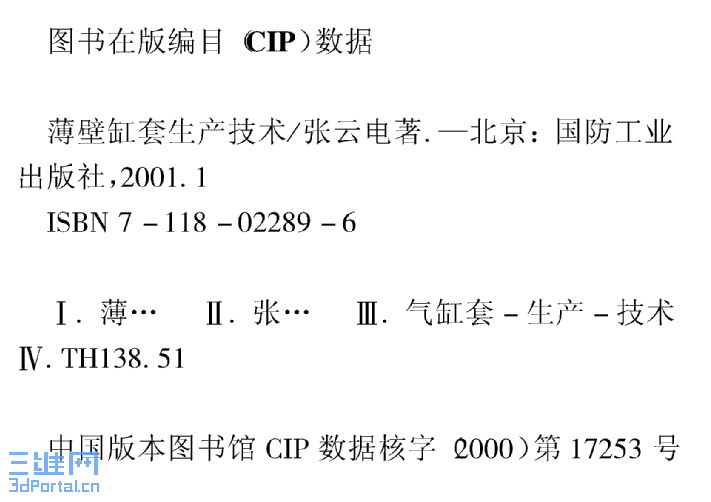 图书在版编目(CIP)数据

薄壁缸套生产技术/张云电著.—北京：国防工业出版社，2001.1

ISBN 7-118-02289-6

Ⅰ.薄…　Ⅱ.张…　Ⅲ.气缸套-生产-技术
Ⅳ.TH138.51

中国版本图书馆CIP数据核字(2000)第17253号

三维网
3dPortal.cn